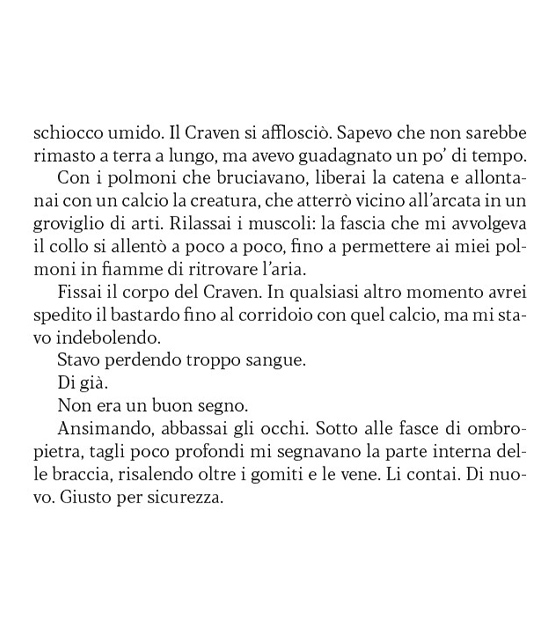 schiocco umido. Il Craven si afflosciò. Sapevo che non sarebbe rimasto a terra a lungo, ma avevo guadagnato un po' di tempo.

Con i polmoni che bruciavano, liberai la catena e allontanai con un calcio la creatura, che atterrò vicino all'arcata in un groviglio di arti. Rilassai i muscoli: la fascia che mi avvolgeva il collo si allentò a poco a poco, fino a permettere ai miei polmoni in fiamme di ritrovare l'aria.

Fissai il corpo del Craven. In qualsiasi altro momento avrei spedito il bastardo fino al corridoio con quel calcio, ma mi stavo indebolendo.

Stavo perdendo troppo sangue.

Di già.

Non era un buon segno.

Ansimando, abbassai gli occhi. Sotto alle fasce di ombropietra, tagli poco profondi mi segnavano la parte interna delle braccia, risalendo oltre i gomiti e le vene. Li contai. Di nuovo. Giusto per sicurezza.